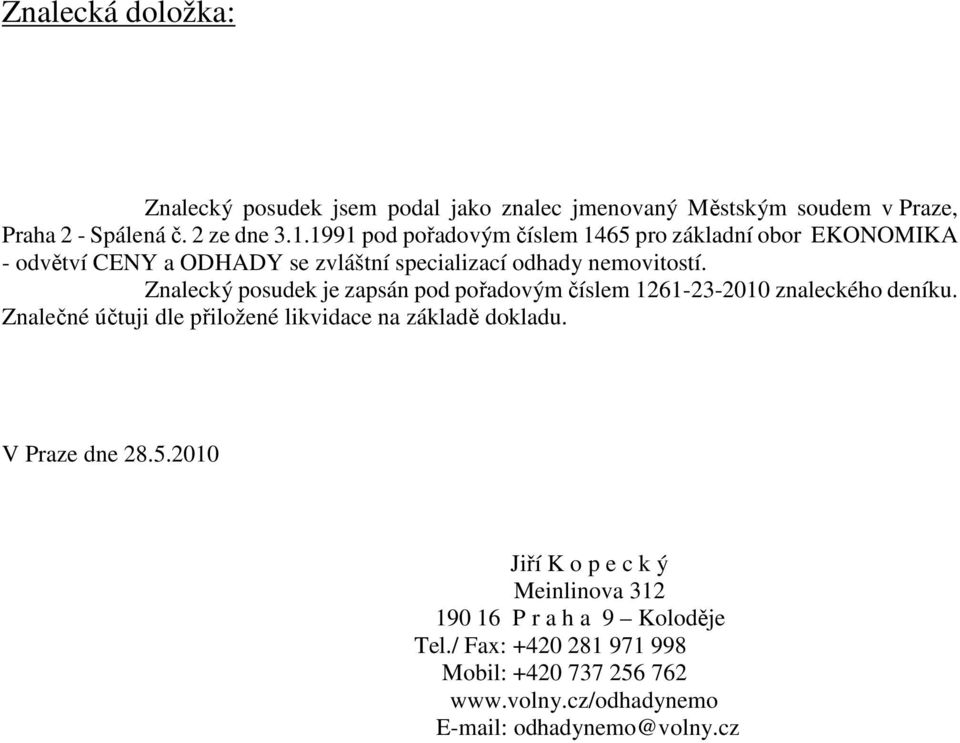 Znalecká doložka:

Znalecký posudek jsem podal jako znalec jmenovaný Městským soudem v Praze, Praha 2 - Spálená č. 2 ze dne 3.1.1991 pod pořadovým číslem 1465 pro základní obor EKONOMIKA - odvětví CENY a ODHADY se zvláštní specializací odhady nemovitostí.

Znalecký posudek je zapsán pod pořadovým číslem 1261-23-2010 znaleckého deníku. Znalečné účtuji dle přiložené likvidace na základě dokladu.

V Praze dne 28.5.2010

Jiří K o p e c k ý
Meinlinova 312
190 16 P r a h a 9 – Koloděje
Tel./ Fax: +420 281 971 998
Mobil: +420 737 256 762
www.volny.cz/odhadynemo
E-mail: odhadynemo@volny.cz